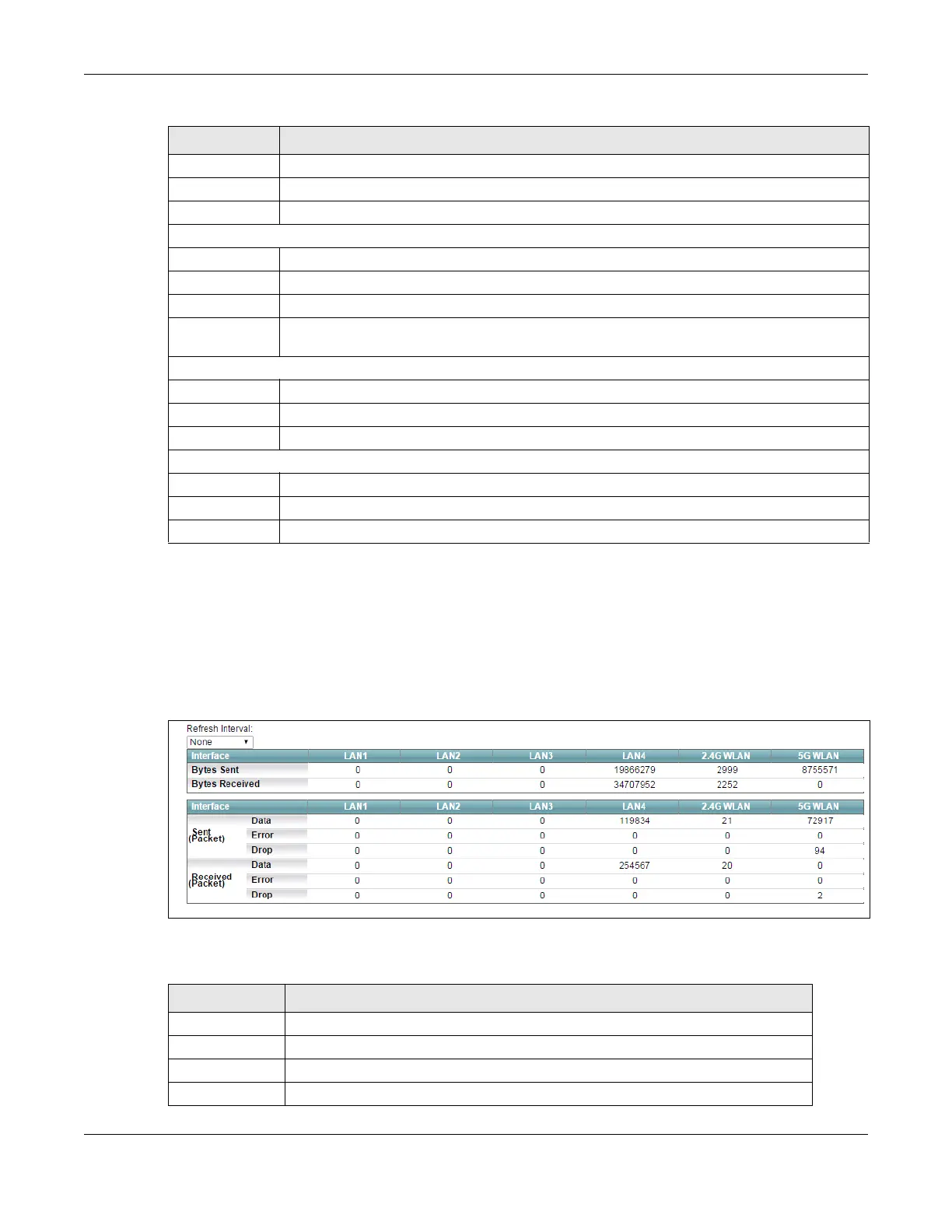 Refresh Interval:
None

| Interface | LAN1 | LAN2 | LAN3 | LAN4 | 2.4G WLAN | 5G WLAN |
|---|---|---|---|---|---|---|
| Bytes Sent | 0 | 0 | 0 | 19866279 | 2999 | 8755571 |
| Bytes Received | 0 | 0 | 0 | 34707952 | 2252 | 0 |

| Interface | | LAN1 | LAN2 | LAN3 | LAN4 | 2.4G WLAN | 5G WLAN |
|---|---|---|---|---|---|---|---|
| Sent (Packet) | Data | 0 | 0 | 0 | 119834 | 21 | 72917 |
| | Error | 0 | 0 | 0 | 0 | 0 | 0 |
| | Drop | 0 | 0 | 0 | 0 | 0 | 94 |
| Received (Packet) | Data | 0 | 0 | 0 | 254567 | 20 | 0 |
| | Error | 0 | 0 | 0 | 0 | 0 | 0 |
| | Drop | 0 | 0 | 0 | 0 | 0 | 2 |